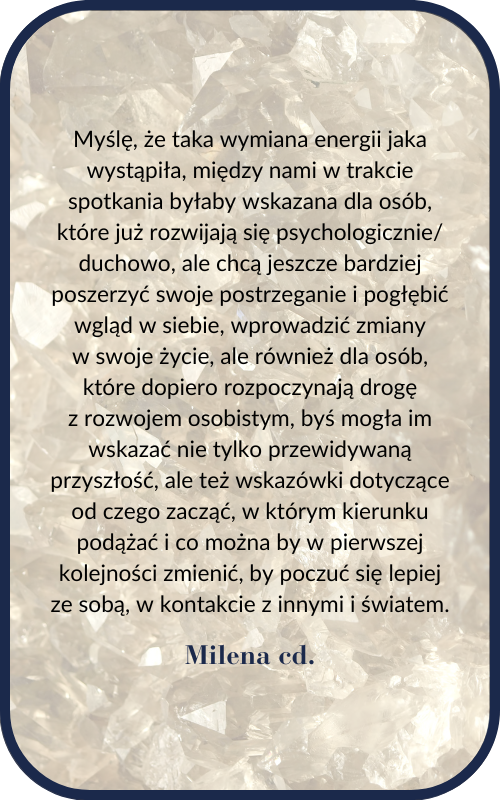 Myślę, że taka wymiana energii jaka wystąpiła, między nami w trakcie spotkania byłaby wskazana dla osób, które już rozwijają się psychologicznie/ duchowo, ale chcą jeszcze bardziej poszerzyć swoje postrzeganie i pogłębić wgląd w siebie, wprowadzić zmiany w swoje życie, ale również dla osób, które dopiero rozpoczynają drogę z rozwojem osobistym, byś mogła im wskazać nie tylko przewidywaną przyszłość, ale też wskazówki dotyczące od czego zacząć, w którym kierunku podążać i co można by w pierwszej kolejności zmienić, by poczuć się lepiej ze sobą, w kontakcie z innymi i światem.

Milena cd.